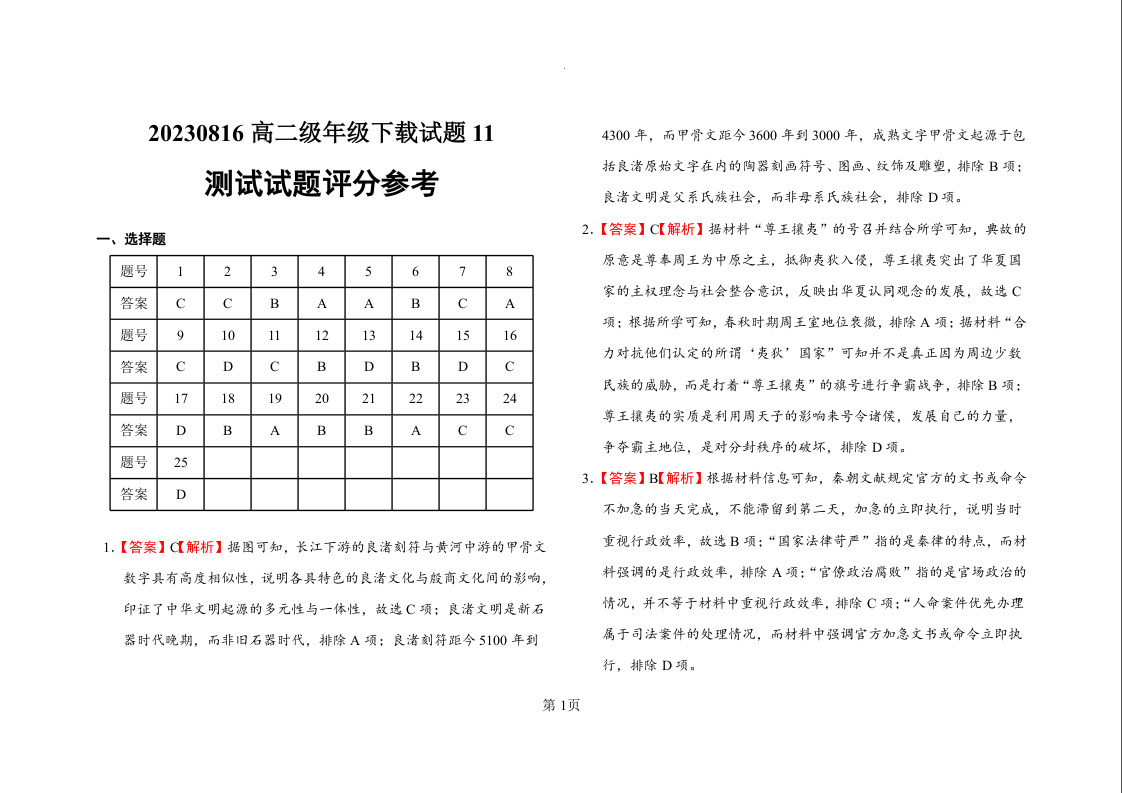 20230816 高二级年级下载试题 11

测试试题评分参考

一、选择题

| 题号 | 1 | 2 | 3 | 4 | 5 | 6 | 7 | 8 |
|---|---|---|---|---|---|---|---|---|
| 答案 | C | C | B | A | A | B | C | A |
| 题号 | 9 | 10 | 11 | 12 | 13 | 14 | 15 | 16 |
| 答案 | C | D | C | B | D | B | D | C |
| 题号 | 17 | 18 | 19 | 20 | 21 | 22 | 23 | 24 |
| 答案 | D | B | A | B | B | A | C | C |
| 题号 | 25 | | | | | | | |
| 答案 | D | | | | | | | |

1.【答案】C【解析】据图可知，长江下游的良渚刻符与黄河中游的甲骨文数字具有高度相似性，说明各具特色的良渚文化与殷商文化间的影响，印证了中华文明起源的多元性与一体性，故选 C 项；良渚文明是新石器时代晚期，而非旧石器时代，排除 A 项；良渚刻符距今 5100 年到 4300 年，而甲骨文距今 3600 年到 3000 年，成熟文字甲骨文起源于包括良渚原始文字在内的陶器刻画符号、图画、纹饰及雕塑，排除 B 项；良渚文明是父系氏族社会，而非母系氏族社会，排除 D 项。

2.【答案】C【解析】据材料“尊王攘夷”的号召并结合所学可知，典故的原意是尊奉周王为中原之主，抵御夷狄入侵，尊王攘夷突出了华夏国家的主权理念与社会整合意识，反映出华夏认同观念的发展，故选 C 项；根据所学可知，春秋时期周王室地位衰微，排除 A 项；据材料“合力对抗他们认定的所谓‘夷狄’国家”可知并不是真正因为周边少数民族的威胁，而是打着“尊王攘夷”的旗号进行争霸战争，排除 B 项；尊王攘夷的实质是利用周天子的影响来号令诸侯，发展自己的力量，争夺霸主地位，是对分封秩序的破坏，排除 D 项。

3.【答案】B【解析】根据材料信息可知，秦朝文献规定官方的文书或命令不加急的当天完成，不能滞留到第二天，加急的立即执行，说明当时重视行政效率，故选 B 项；“国家法律苛严”指的是秦律的特点，而材料强调的是行政效率，排除 A 项；“官僚政治腐败”指的是官场政治的情况，并不等于材料中重视行政效率，排除 C 项；“人命案件优先办理属于司法案件的处理情况，而材料中强调官方加急文书或命令立即执行，排除 D 项。

第 1页